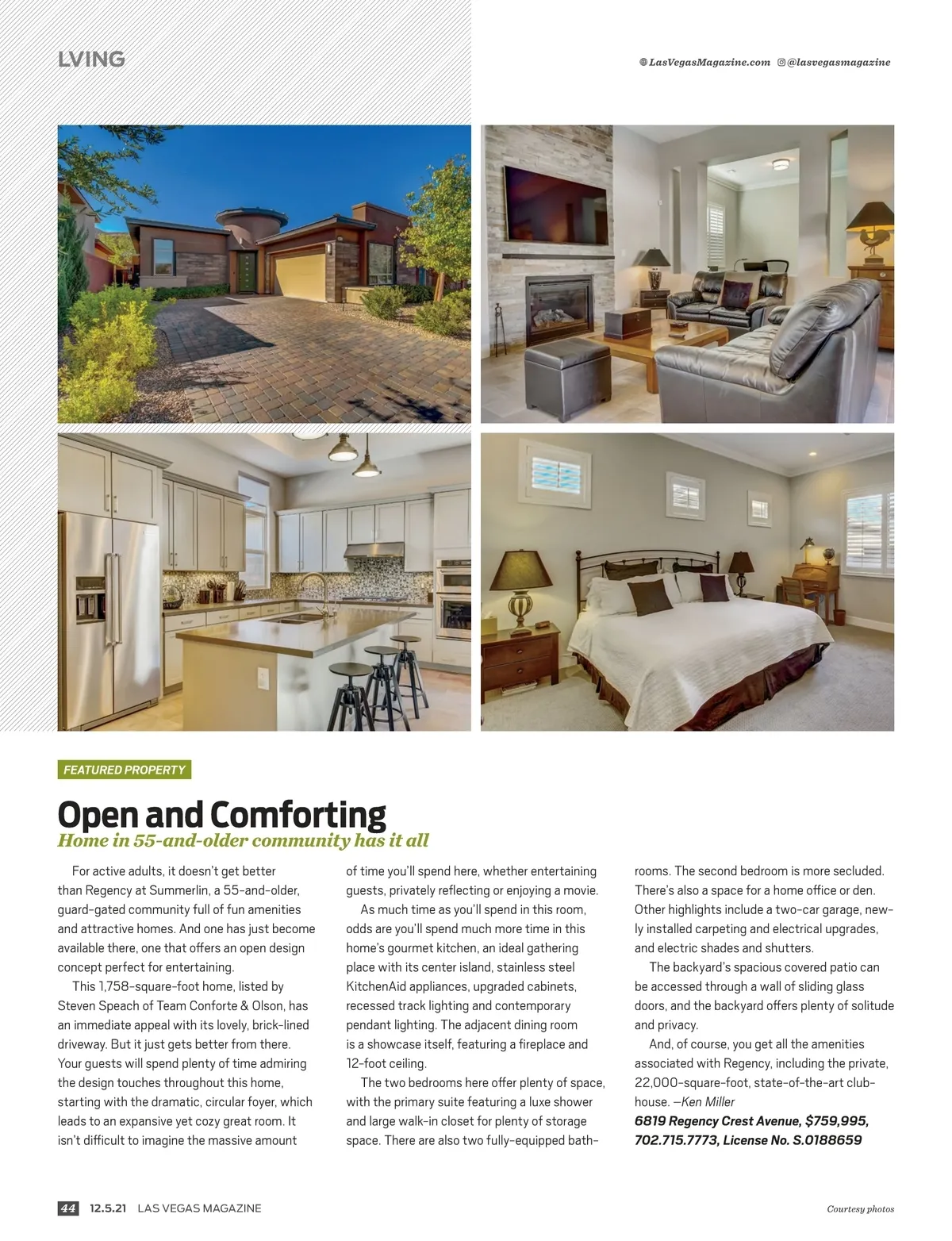 LVING

LasVegasMagazine.com @lasvegasmagazine

FEATURED PROPERTY

Open and Comforting

Home in 55-and-older community has it all

For active adults, it doesn't get better than Regency at Summerlin, a 55-and-older, guard-gated community full of fun amenities and attractive homes. And one has just become available there, one that offers an open design concept perfect for entertaining.

This 1,758-square-foot home, listed by Steven Speach of Team Conforte & Olson, has an immediate appeal with its lovely, brick-lined driveway. But it just gets better from there. Your guests will spend plenty of time admiring the design touches throughout this home, starting with the dramatic, circular foyer, which leads to an expansive yet cozy great room. It isn't difficult to imagine the massive amount of time you'll spend here, whether entertaining guests, privately reflecting or enjoying a movie.

As much time as you'll spend in this room, odds are you'll spend much more time in this home's gourmet kitchen, an ideal gathering place with its center island, stainless steel KitchenAid appliances, upgraded cabinets, recessed track lighting and contemporary pendant lighting. The adjacent dining room is a showcase itself, featuring a fireplace and 12-foot ceiling.

The two bedrooms here offer plenty of space, with the primary suite featuring a luxe shower and large walk-in closet for plenty of storage space. There are also two fully-equipped bathrooms. The second bedroom is more secluded. There's also a space for a home office or den. Other highlights include a two-car garage, newly installed carpeting and electrical upgrades, and electric shades and shutters.

The backyard's spacious covered patio can be accessed through a wall of sliding glass doors, and the backyard offers plenty of solitude and privacy.

And, of course, you get all the amenities associated with Regency, including the private, 22,000-square-foot, state-of-the-art clubhouse. —Ken Miller

6819 Regency Crest Avenue, $759,995, 702.715.7773, License No. S.0188659

44 12.5.21 LAS VEGAS MAGAZINE

Courtesy photos